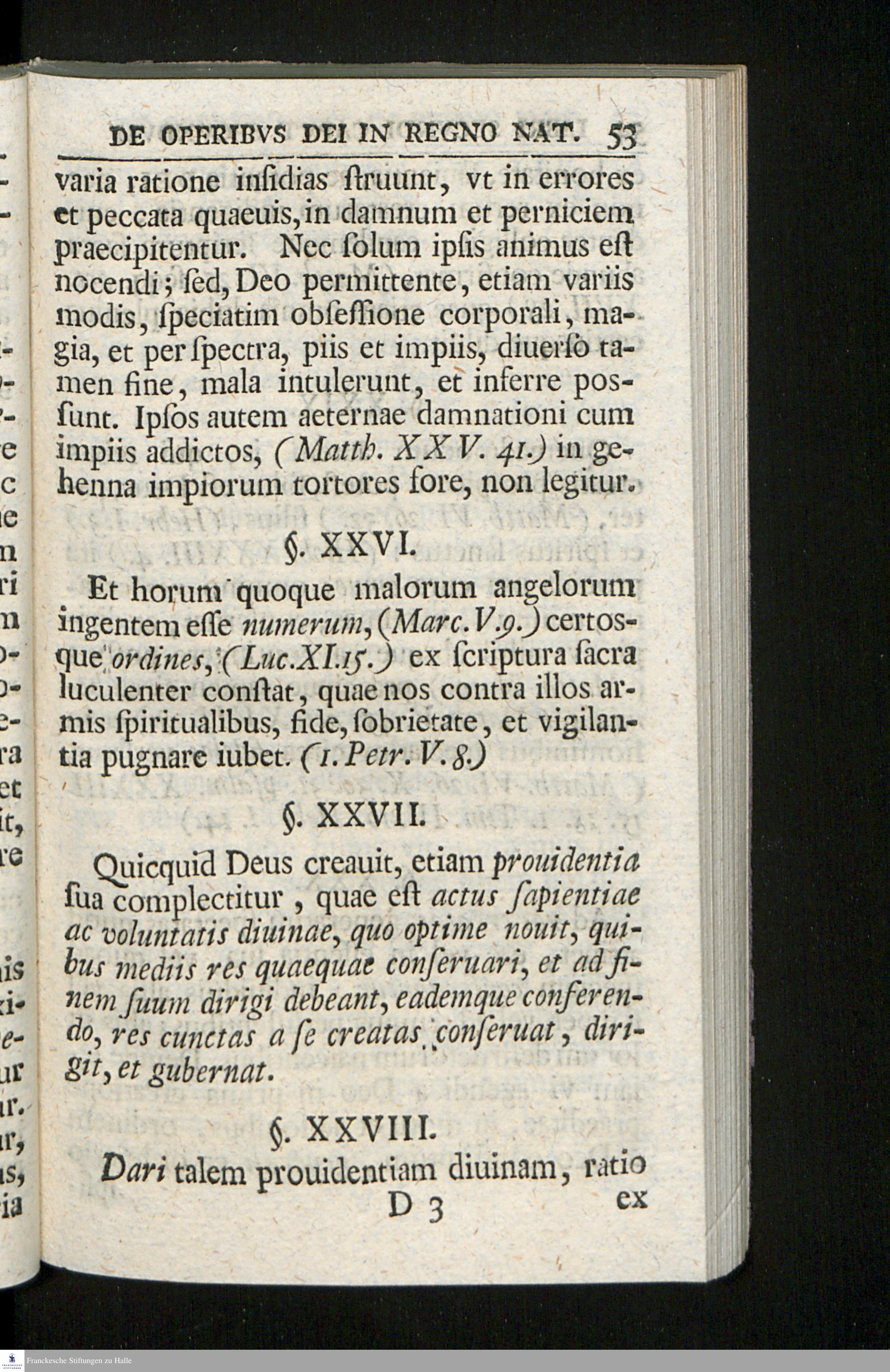 DE OPERIBVS DEI IN REGNO NAT. 53

varia ratione insidias struunt, vt in errores et peccata quaeuis, in damnum et perniciem praecipitentur. Nec solum ipsis animus est nocendi; sed, Deo permittente, etiam variis modis, speciatim obsessione corporali, magia, et per spectra, piis et impiis, diuerso tamen fine, mala intulerunt, et inferre possunt. Ipsos autem aeternae damnationi cum impiis addictos, (Matth. XXV. 41.) in gehenna impiorum tortores fore, non legitur.

§. XXVI.

Et horum quoque malorum angelorum ingentem esse numerum, (Marc. V. 9.) certosque ordines, (Luc. XI. 15.) ex scriptura sacra luculenter constat, quae nos contra illos armis spiritualibus, fide, sobrietate, et vigilantia pugnare iubet. (1. Petr. V. 8.)

§. XXVII.

Quicquid Deus creauit, etiam prouidentia sua complectitur, quae est actus sapientiae ac voluntatis diuinae, quo optime nouit, quibus mediis res quaequae conseruari, et ad finem suum dirigi debeant, eademque conferendo, res cunctas a se creatas conseruat, dirigit, et gubernat.

§. XXVIII.

Dari talem prouidentiam diuinam, ratio

D 3 ex

Franckesche Stiftungen zu Halle